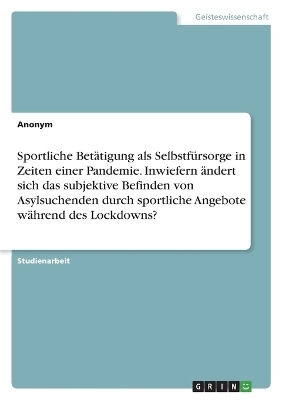 Geisteswissenschaft

Anonym

Sportliche Betätigung als Selbstfürsorge in Zeiten einer Pandemie. Inwiefern ändert sich das subjektive Befinden von Asylsuchenden durch sportliche Angebote während des Lockdowns?

Studienarbeit

GRIN